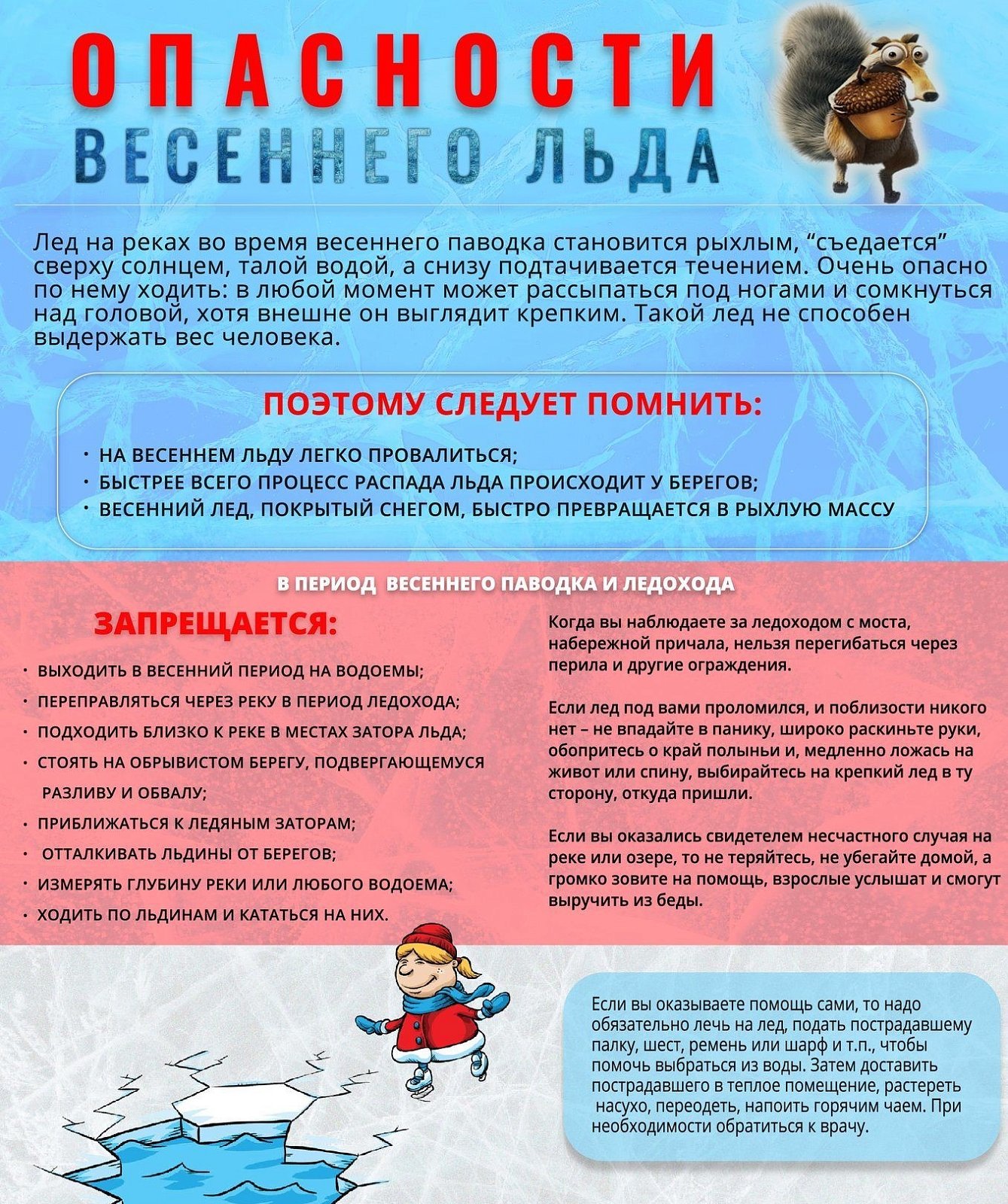 ОПАСНОСТИ
ВЕСЕННЕГО ЛЬДА

Лед на реках во время весеннего паводка становится рыхлым, “съедается” сверху солнцем, талой водой, а снизу подтачивается течением. Очень опасно по нему ходить: в любой момент может рассыпаться под ногами и сомкнуться над головой, хотя внешне он выглядит крепким. Такой лед не способен выдержать вес человека.

ПОЭТОМУ СЛЕДУЕТ ПОМНИТЬ:

· НА ВЕСЕННЕМ ЛЬДУ ЛЕГКО ПРОВАЛИТЬСЯ;
· БЫСТРЕЕ ВСЕГО ПРОЦЕСС РАСПАДА ЛЬДА ПРОИСХОДИТ У БЕРЕГОВ;
· ВЕСЕННИЙ ЛЕД, ПОКРЫТЫЙ СНЕГОМ, БЫСТРО ПРЕВРАЩАЕТСЯ В РЫХЛУЮ МАССУ

В ПЕРИОД ВЕСЕННЕГО ПАВОДКА И ЛЕДОХОДА

ЗАПРЕЩАЕТСЯ:

· ВЫХОДИТЬ В ВЕСЕННИЙ ПЕРИОД НА ВОДОЕМЫ;
· ПЕРЕПРАВЛЯТЬСЯ ЧЕРЕЗ РЕКУ В ПЕРИОД ЛЕДОХОДА;
· ПОДХОДИТЬ БЛИЗКО К РЕКЕ В МЕСТАХ ЗАТОРА ЛЬДА;
· СТОЯТЬ НА ОБРЫВИСТОМ БЕРЕГУ, ПОДВЕРГАЮЩЕМУСЯ РАЗЛИВУ И ОБВАЛУ;
· ПРИБЛИЖАТЬСЯ К ЛЕДЯНЫМ ЗАТОРАМ;
· ОТТАЛКИВАТЬ ЛЬДИНЫ ОТ БЕРЕГОВ;
· ИЗМЕРЯТЬ ГЛУБИНУ РЕКИ ИЛИ ЛЮБОГО ВОДОЕМА;
· ХОДИТЬ ПО ЛЬДИНАМ И КАТАТЬСЯ НА НИХ.

Когда вы наблюдаете за ледоходом с моста, набережной причала, нельзя перегибаться через перила и другие ограждения.

Если лед под вами проломился, и поблизости никого нет – не впадайте в панику, широко раскиньте руки, обопритесь о край полыньи и, медленно ложась на живот или спину, выбирайтесь на крепкий лед в ту сторону, откуда пришли.

Если вы оказались свидетелем несчастного случая на реке или озере, то не теряйтесь, не убегайте домой, а громко зовите на помощь, взрослые услышат и смогут выручить из беды.

Если вы оказываете помощь сами, то надо обязательно лечь на лед, подать пострадавшему палку, шест, ремень или шарф и т.п., чтобы помочь выбраться из воды. Затем доставить пострадавшего в теплое помещение, растереть насухо, переодеть, напоить горячим чаем. При необходимости обратиться к врачу.